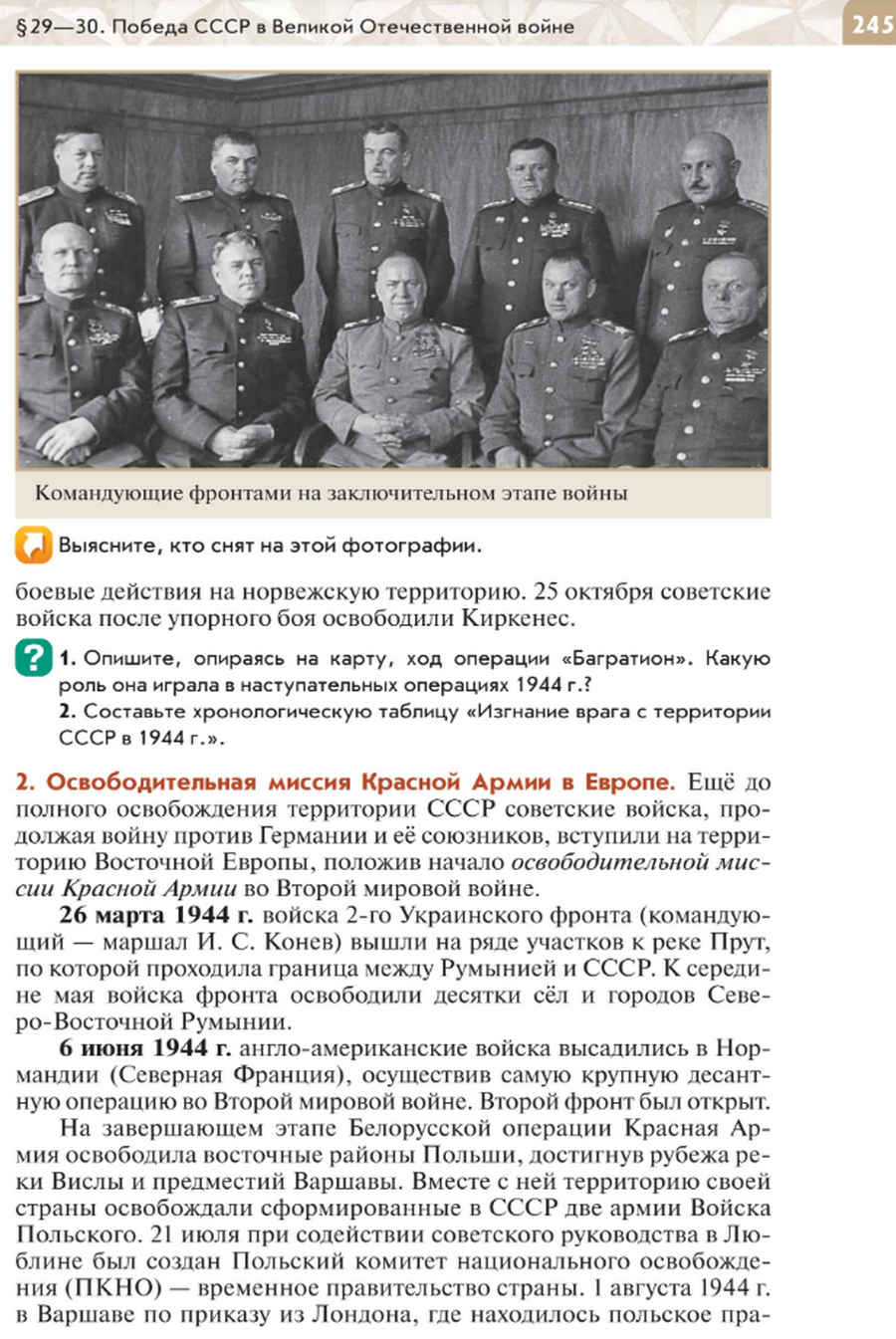 § 29—30. Победа СССР в Великой Отечественной войне

245

Командующие фронтами на заключительном этапе войны

Выясните, кто снят на этой фотографии.

боевые действия на норвежскую территорию. 25 октября советские войска после упорного боя освободили Киркенес.

1. Опишите, опираясь на карту, ход операции «Багратион». Какую роль она играла в наступательных операциях 1944 г.?

2. Составьте хронологическую таблицу «Изгнание врага с территории СССР в 1944 г.».

2. Освободительная миссия Красной Армии в Европе. Ещё до полного освобождения территории СССР советские войска, продолжая войну против Германии и её союзников, вступили на территорию Восточной Европы, положив начало освободительной миссии Красной Армии во Второй мировой войне.

26 марта 1944 г. войска 2-го Украинского фронта (командующий — маршал И. С. Конев) вышли на ряде участков к реке Прут, по которой проходила граница между Румынией и СССР. К середине мая войска фронта освободили десятки сёл и городов Северо-Восточной Румынии.

6 июня 1944 г. англо-американские войска высадились в Нормандии (Северная Франция), осуществив самую крупную десантную операцию во Второй мировой войне. Второй фронт был открыт.

На завершающем этапе Белорусской операции Красная Армия освободила восточные районы Польши, достигнув рубежа реки Вислы и предместий Варшавы. Вместе с ней территорию своей страны освобождали сформированные в СССР две армии Войска Польского. 21 июля при содействии советского руководства в Люблине был создан Польский комитет национального освобождения (ПКНО) — временное правительство страны. 1 августа 1944 г. в Варшаве по приказу из Лондона, где находилось польское пра-